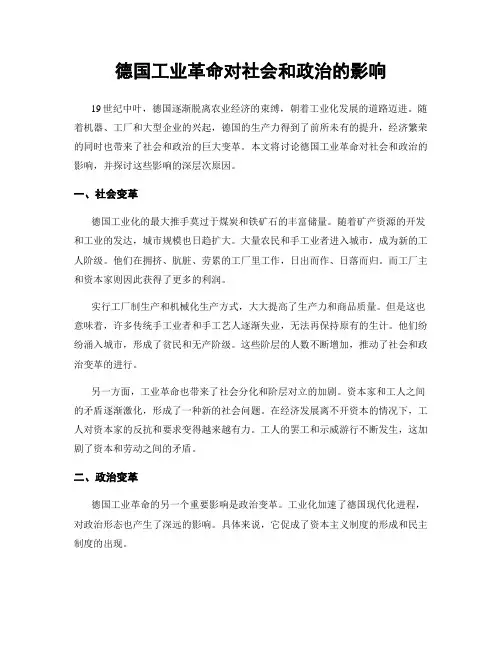 德国工业革命对社会和政治的影响

19世纪中叶，德国逐渐脱离农业经济的束缚，朝着工业化发展的道路迈进。随着机器、工厂和大型企业的兴起，德国的生产力得到了前所未有的提升，经济繁荣的同时也带来了社会和政治的巨大变革。本文将讨论德国工业革命对社会和政治的影响，并探讨这些影响的深层次原因。

一、社会变革

德国工业化的最大推手莫过于煤炭和铁矿石的丰富储量。随着矿产资源的开发和工业的发达，城市规模也日趋扩大。大量农民和手工业者进入城市，成为新的工人阶级。他们在拥挤、肮脏、劳累的工厂里工作，日出而作、日落而归，而工厂主和资本家则因此获得了更多的利润。

实行工厂制生产和机械化生产方式，大大提高了生产力和商品质量。但是这也意味着，许多传统手工业者和手工艺人逐渐失业，无法再保持原有的生计。他们纷纷涌入城市，形成了贫民和无产阶级。这些阶层的人数不断增加，推动了社会和政治变革的进行。

另一方面，工业革命也带来了社会分化和阶层对立的加剧。资本家和工人之间的矛盾逐渐激化，形成了一种新的社会问题。在经济发展离不开资本的情况下，工人对资本家的反抗和要求变得越来越有力。工人的罢工和示威游行不断发生，这加剧了资本和劳动之间的矛盾。

二、政治变革

德国工业革命的另一个重要影响是政治变革。工业化加速了德国现代化进程，对政治形态也产生了深远的影响。具体来说，它促成了资本主义制度的形成和民主制度的出现。